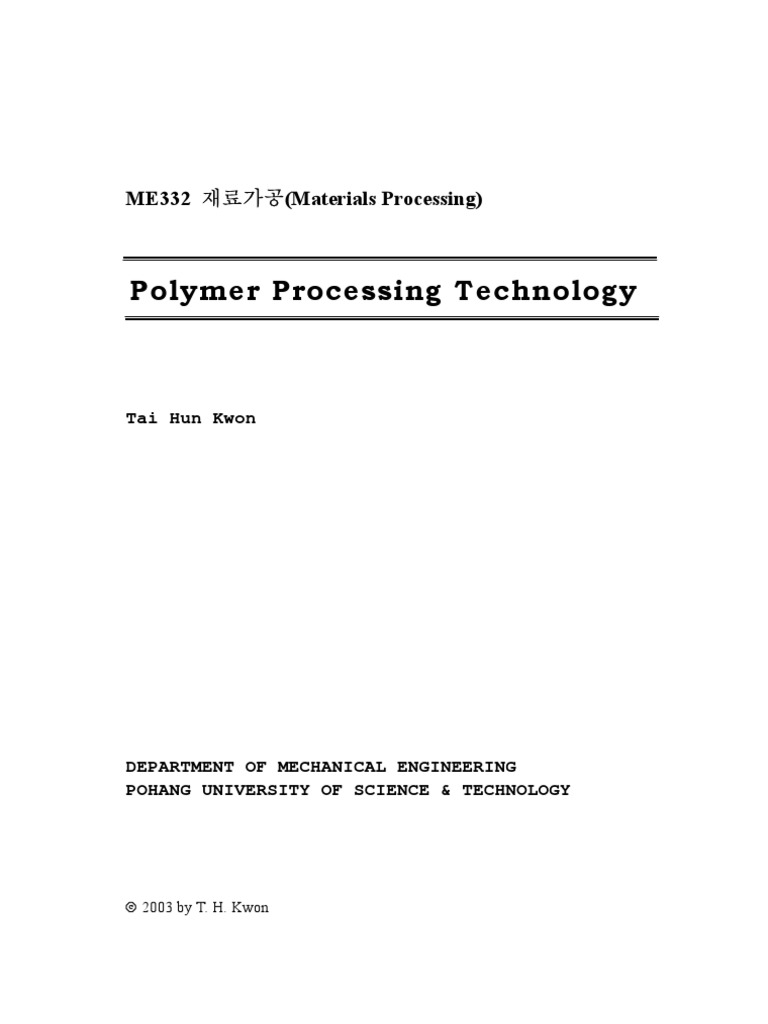 ME332 재료가공(Materials Processing)

Polymer Processing Technology

Tai Hun Kwon

DEPARTMENT OF MECHANICAL ENGINEERING
POHANG UNIVERSITY OF SCIENCE & TECHNOLOGY

© 2003 by T. H. Kwon